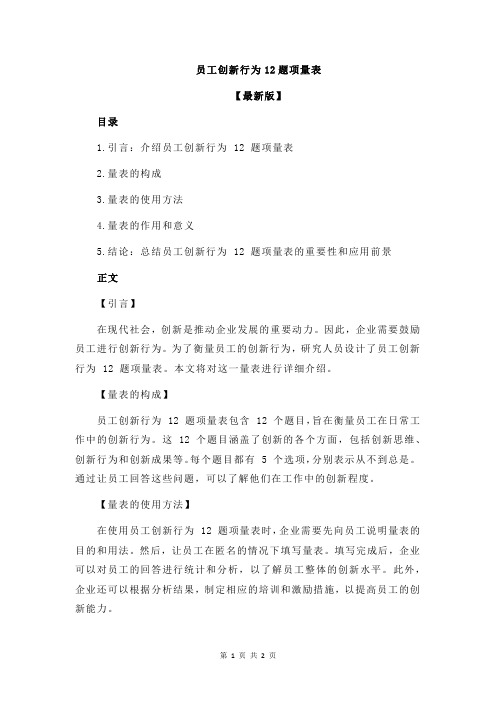 员工创新行为 12 题项量表

【最新版】

目录

1.引言：介绍员工创新行为 12 题项量表

2.量表的构成

3.量表的使用方法

4.量表的作用和意义

5.结论：总结员工创新行为 12 题项量表的重要性和应用前景

正文

【引言】

在现代社会，创新是推动企业发展的重要动力。因此，企业需要鼓励员工进行创新行为。为了衡量员工的创新行为，研究人员设计了员工创新行为 12 题项量表。本文将对这一量表进行详细介绍。

【量表的构成】

员工创新行为 12 题项量表包含 12 个题目，旨在衡量员工在日常工作中的创新行为。这 12 个题目涵盖了创新的各个方面，包括创新思维、创新行为和创新成果等。每个题目都有 5 个选项，分别表示从不到总是。通过让员工回答这些问题，可以了解他们在工作中的创新程度。

【量表的使用方法】

在使用员工创新行为 12 题项量表时，企业需要先向员工说明量表的目的和用法。然后，让员工在匿名的情况下填写量表。填写完成后，企业可以对员工的回答进行统计和分析，以了解员工整体的创新水平。此外，企业还可以根据分析结果，制定相应的培训和激励措施，以提高员工的创新能力。

第 1 页 共 2 页